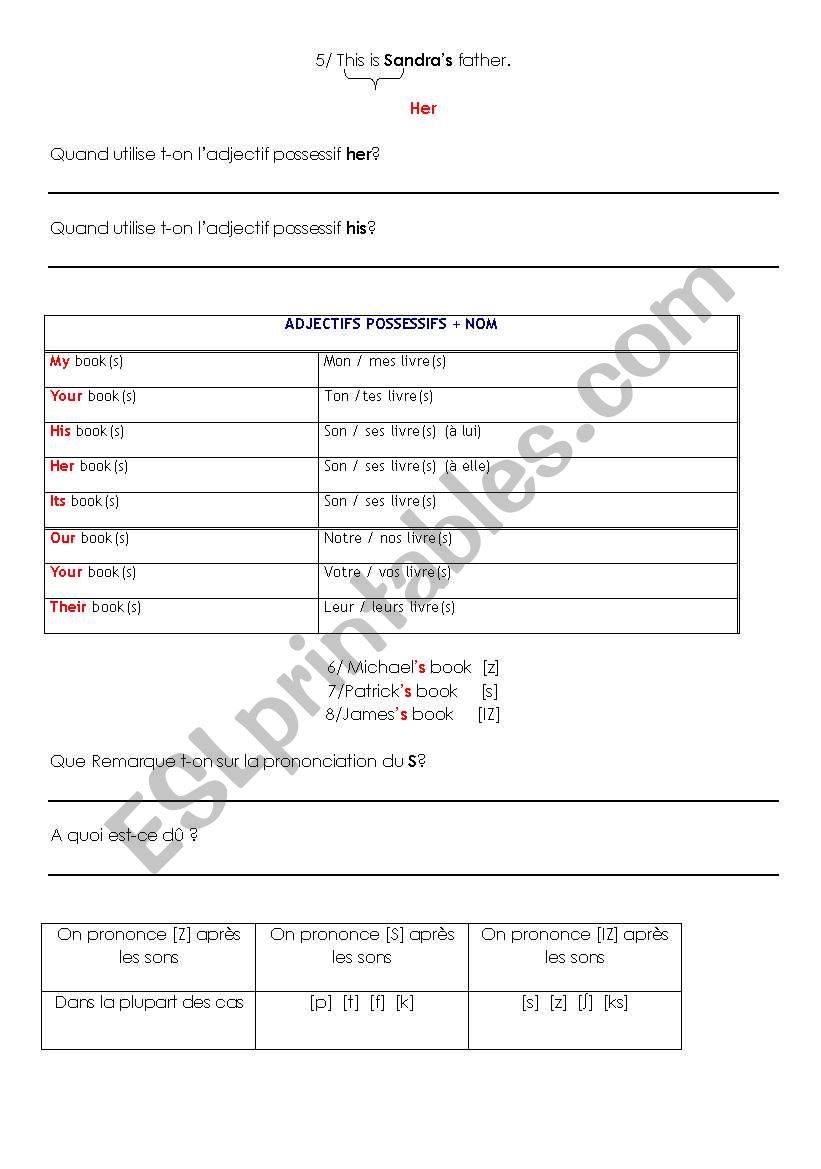 5/ This is Sandra's father.

Her

Quand utilise t-on l'adjectif possessif her?

Quand utilise t-on l'adjectif possessif his?

| ADJECTIFS POSSESSIFS + NOM | |
|---|---|
| My book(s) | Mon / mes livre(s) |
| Your book(s) | Ton / tes livre(s) |
| His book(s) | Son / ses livre(s) (à lui) |
| Her book(s) | Son / ses livre(s) (à elle) |
| Its book(s) | Son / ses livre(s) |
| Our book(s) | Notre / nos livre(s) |
| Your book(s) | Votre / vos livre(s) |
| Their book(s) | Leur / leurs livre(s) |

6/ Michael's book [z]
7/Patrick's book [s]
8/James's book [IZ]

Que Remarque t-on sur la prononciation du S?

A quoi est-ce dû ?

| On prononce [Z] après les sons | On prononce [S] après les sons | On prononce [IZ] après les sons |
|---|---|---|
| Dans la plupart des cas | [p] [t] [f] [k] | [s] [z] [ʃ] [ks] |

ESLprintables.com